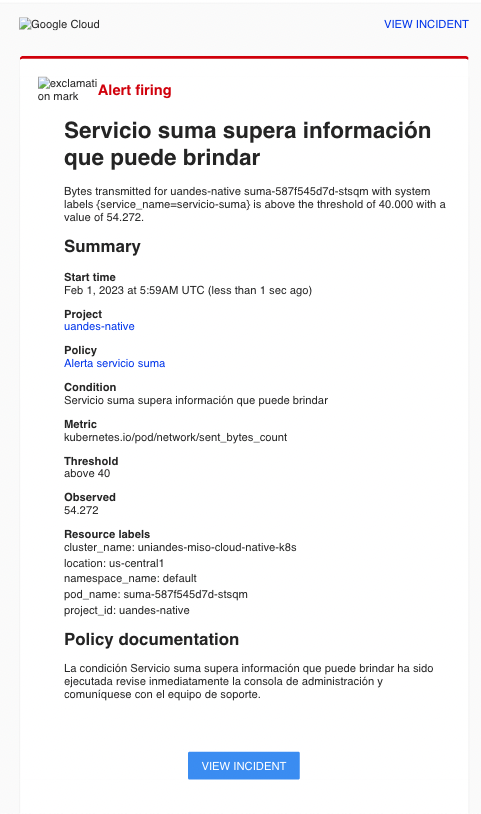 Google Cloud

VIEW INCIDENT

exclamation mark Alert firing

Servicio suma supera información que puede brindar

Bytes transmitted for uandes-native suma-587f545d7d-stsqm with system labels {service_name=servicio-suma} is above the threshold of 40.000 with a value of 54.272.

Summary

Start time
Feb 1, 2023 at 5:59AM UTC (less than 1 sec ago)

Project
uandes-native

Policy
Alerta servicio suma

Condition
Servicio suma supera información que puede brindar

Metric
kubernetes.io/pod/network/sent_bytes_count

Threshold
above 40

Observed
54.272

Resource labels
cluster_name: uniandes-miso-cloud-native-k8s
location: us-central1
namespace_name: default
pod_name: suma-587f545d7d-stsqm
project_id: uandes-native

Policy documentation

La condición Servicio suma supera información que puede brindar ha sido ejecutada revise inmediatamente la consola de administración y comuníquese con el equipo de soporte.

VIEW INCIDENT